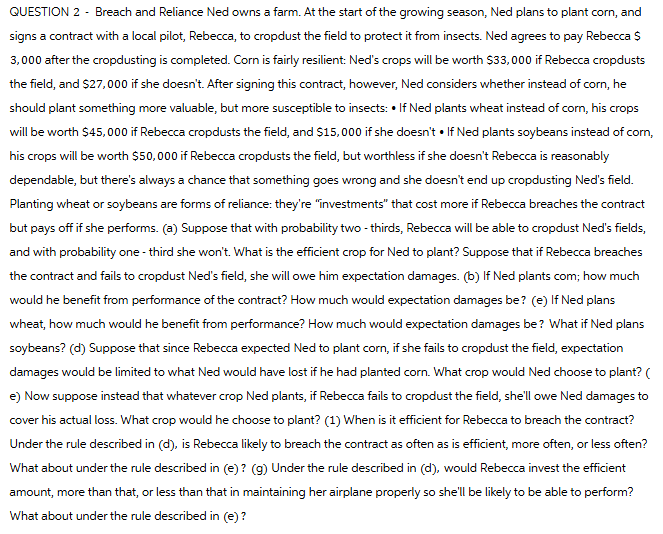 QUESTION 2 - Breach and Reliance Ned owns a farm. At the start of the growing season, Ned plans to plant corn, and signs a contract with a local pilot, Rebecca, to cropdust the field to protect it from insects. Ned agrees to pay Rebecca $ 3,000 after the cropdusting is completed. Corn is fairly resilient: Ned's crops will be worth $33,000 if Rebecca cropdusts the field, and $27,000 if she doesn't. After signing this contract, however, Ned considers whether instead of corn, he should plant something more valuable, but more susceptible to insects: • If Ned plants wheat instead of corn, his crops will be worth $45,000 if Rebecca cropdusts the field, and $15,000 if she doesn't • If Ned plants soybeans instead of corn, his crops will be worth $50,000 if Rebecca cropdusts the field, but worthless if she doesn't Rebecca is reasonably dependable, but there's always a chance that something goes wrong and she doesn't end up cropdusting Ned's field. Planting wheat or soybeans are forms of reliance: they're "investments" that cost more if Rebecca breaches the contract but pays off if she performs. (a) Suppose that with probability two - thirds, Rebecca will be able to cropdust Ned's fields, and with probability one - third she won't. What is the efficient crop for Ned to plant? Suppose that if Rebecca breaches the contract and fails to cropdust Ned's field, she will owe him expectation damages. (b) If Ned plants com; how much would he benefit from performance of the contract? How much would expectation damages be? (e) If Ned plans wheat, how much would he benefit from performance? How much would expectation damages be? What if Ned plans soybeans? (d) Suppose that since Rebecca expected Ned to plant corn, if she fails to cropdust the field, expectation damages would be limited to what Ned would have lost if he had planted corn. What crop would Ned choose to plant? ( e) Now suppose instead that whatever crop Ned plants, if Rebecca fails to cropdust the field, she'll owe Ned damages to cover his actual loss. What crop would he choose to plant? (1) When is it efficient for Rebecca to breach the contract? Under the rule described in (d), is Rebecca likely to breach the contract as often as is efficient, more often, or less often? What about under the rule described in (e)? (g) Under the rule described in (d), would Rebecca invest the efficient amount, more than that, or less than that in maintaining her airplane properly so she'll be likely to be able to perform? What about under the rule described in (e)?